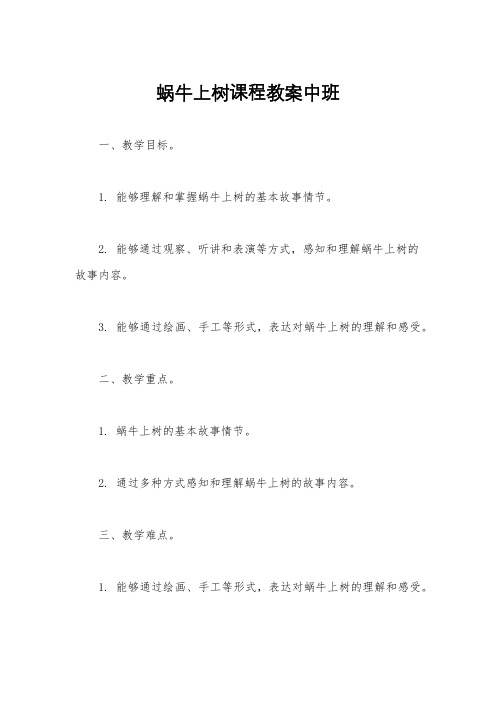 蜗牛上树课程教案中班

一、教学目标。

1. 能够理解和掌握蜗牛上树的基本故事情节。

2. 能够通过观察、听讲和表演等方式，感知和理解蜗牛上树的故事内容。

3. 能够通过绘画、手工等形式，表达对蜗牛上树的理解和感受。

二、教学重点。

1. 蜗牛上树的基本故事情节。

2. 通过多种方式感知和理解蜗牛上树的故事内容。

三、教学难点。

1. 能够通过绘画、手工等形式，表达对蜗牛上树的理解和感受。